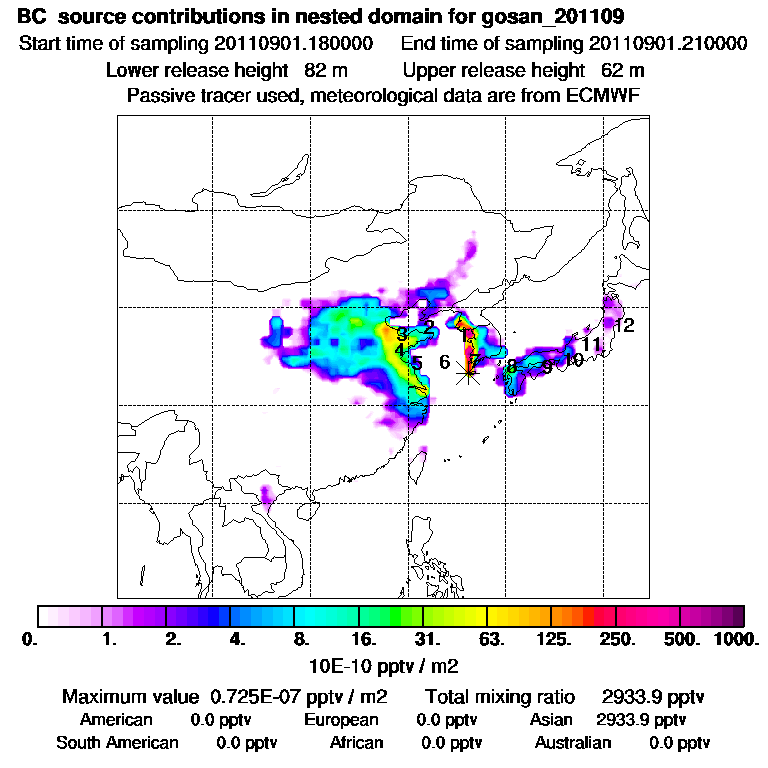 BC source contributions in nested domain for gosan_201109
Start time of sampling 20110901.180000   End time of sampling 20110901.210000
Lower release height 82 m   Upper release height 62 m
Passive tracer used, meteorological data are from ECMWF

1 2 3 4 5 6 7 8 9 10 11 12

0. 1. 2. 4. 8. 16. 31. 63. 125. 250. 500. 1000.
10E-10 pptv / m2

Maximum value 0.725E-07 pptv / m2   Total mixing ratio 2933.9 pptv
American 0.0 pptv   European 0.0 pptv   Asian 2933.9 pptv
South American 0.0 pptv   African 0.0 pptv   Australian 0.0 pptv